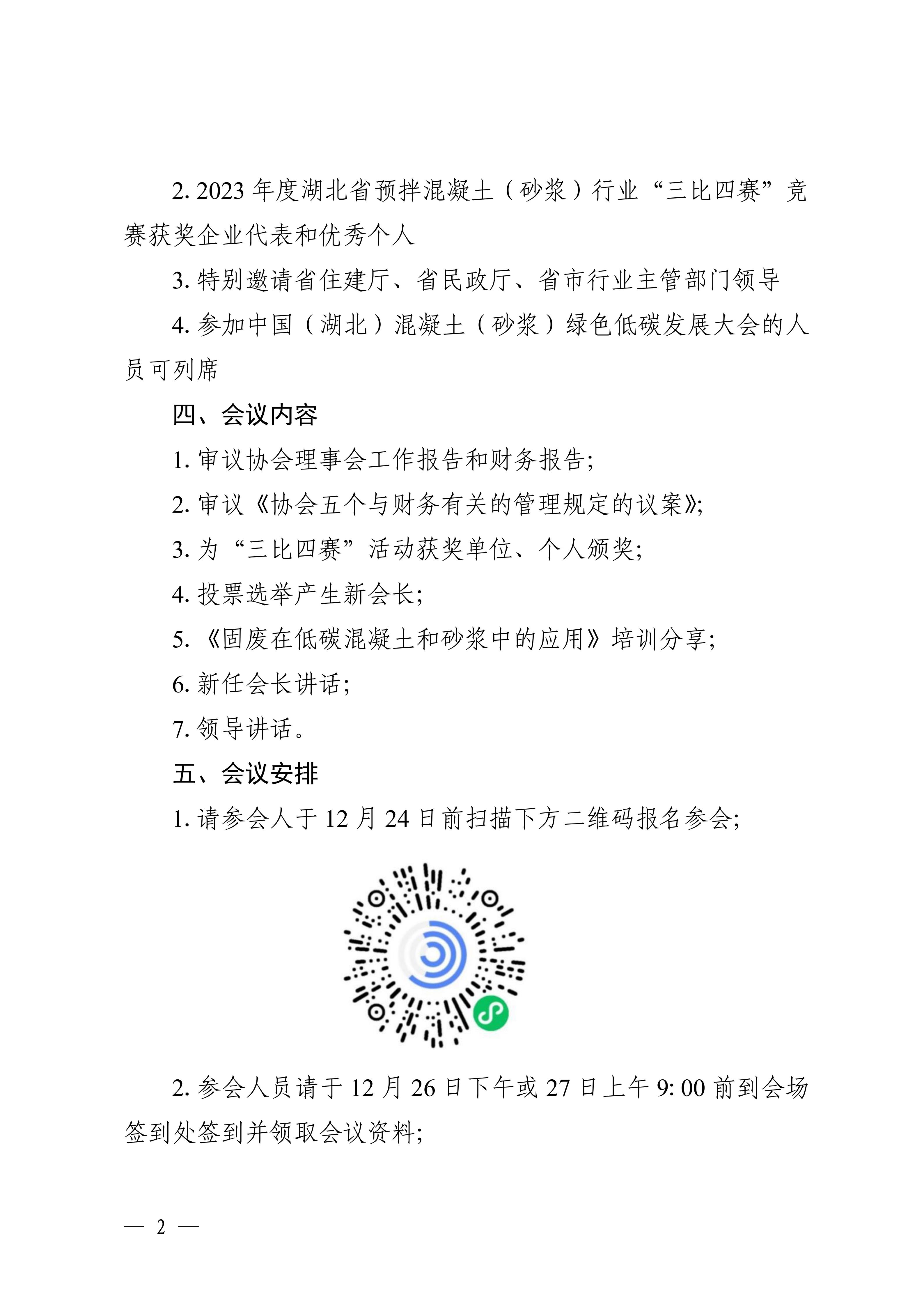 2. 2023 年度湖北省预拌混凝土（砂浆）行业“三比四赛”竞赛获奖企业代表和优秀个人

3. 特别邀请省住建厅、省民政厅、省市行业主管部门领导

4. 参加中国（湖北）混凝土（砂浆）绿色低碳发展大会的人员可列席

四、会议内容

1. 审议协会理事会工作报告和财务报告；

2. 审议《协会五个与财务有关的管理规定的议案》；

3. 为“三比四赛”活动获奖单位、个人颁奖；

4. 投票选举产生新会长；

5. 《固废在低碳混凝土和砂浆中的应用》培训分享；

6. 新任会长讲话；

7. 领导讲话。

五、会议安排

1. 请参会人于 12 月 24 日前扫描下方二维码报名参会；

2. 参会人员请于 12 月 26 日下午或 27 日上午 9: 00 前到会场签到处签到并领取会议资料；

— 2 —